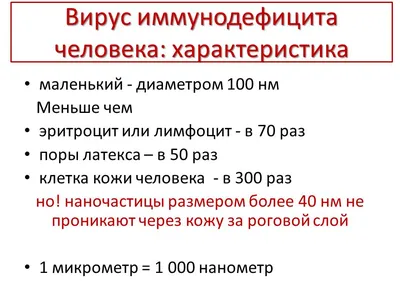 Вирус иммунодефицита человека: характеристика

• маленький - диаметром 100 нм
Меньше чем
• эритроцит или лимфоцит - в 70 раз
• поры латекса – в 50 раз
• клетка кожи человека - в 300 раз
но! наночастицы размером более 40 нм не проникают через кожу за роговой слой

• 1 микрометр = 1 000 нанометр